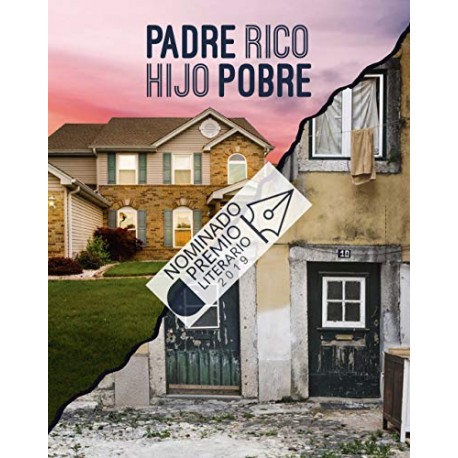 PADRE RICO
HIJO POBRE

NOMINADO
PREMIO
LITERARIO
2019

10